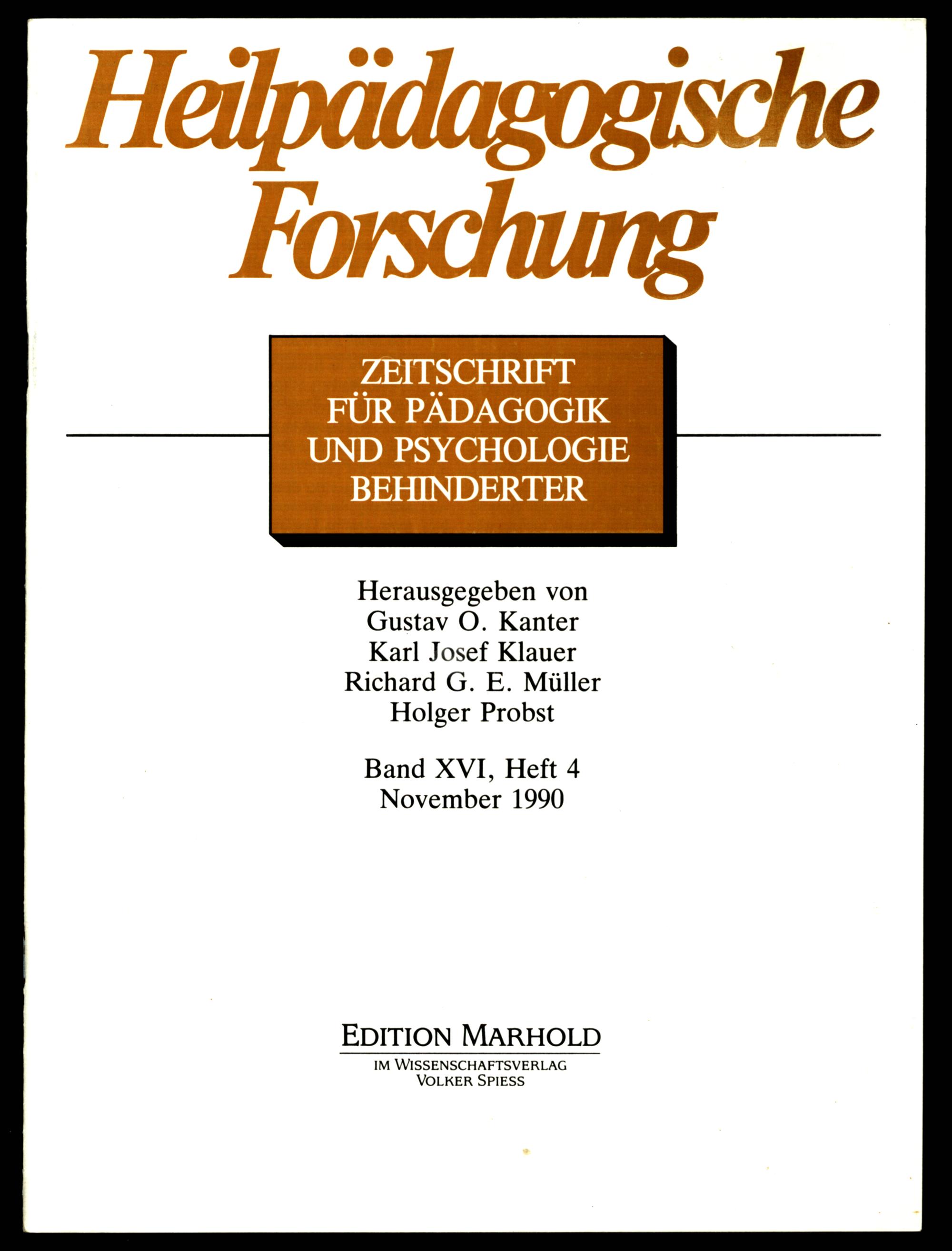 Heilpädagogische Forschung

ZEITSCHRIFT FÜR PÄDAGOGIK UND PSYCHOLOGIE BEHINDERTER

Herausgegeben von
Gustav O. Kanter
Karl Josef Klauer
Richard G. E. Müller
Holger Probst

Band XVI, Heft 4
November 1990

EDITION MARHOLD
IM WISSENSCHAFTSVERLAG
VOLKER SPIESS